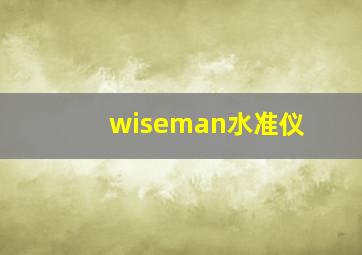 wiseman水准仪